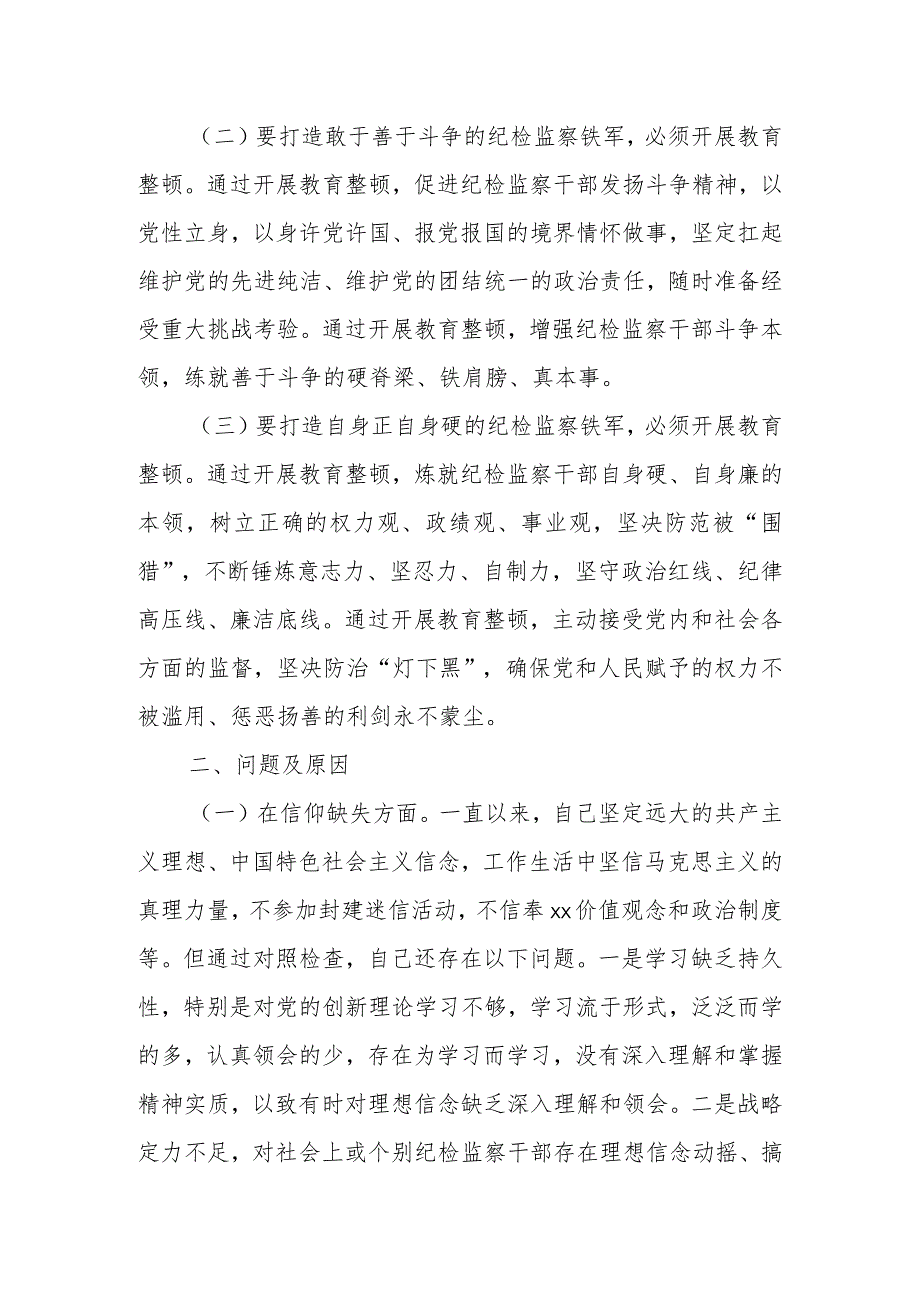 （二）要打造敢于善于斗争的纪检监察铁军，必须开展教育整顿。通过开展教育整顿，促进纪检监察干部发扬斗争精神，以党性立身，以身许党许国、报党报国的境界情怀做事，坚定扛起维护党的先进纯洁、维护党的团结统一的政治责任，随时准备经受重大挑战考验。通过开展教育整顿，增强纪检监察干部斗争本领，练就善于斗争的硬脊梁、铁肩膀、真本事。

（三）要打造自身正自身硬的纪检监察铁军，必须开展教育整顿。通过开展教育整顿，炼就纪检监察干部自身硬、自身廉的本领，树立正确的权力观、政绩观、事业观，坚决防范被“围猎”，不断锤炼意志力、坚忍力、自制力，坚守政治红线、纪律高压线、廉洁底线。通过开展教育整顿，主动接受党内和社会各方面的监督，坚决防治“灯下黑”，确保党和人民赋予的权力不被滥用、惩恶扬善的利剑永不蒙尘。

二、问题及原因

（一）在信仰缺失方面。一直以来，自己坚定远大的共产主义理想、中国特色社会主义信念，工作生活中坚信马克思主义的真理力量，不参加封建迷信活动，不信奉xx价值观念和政治制度等。但通过对照检查，自己还存在以下问题。一是学习缺乏持久性，特别是对党的创新理论学习不够，学习流于形式，泛泛而学的多，认真领会的少，存在为学习而学习，没有深入理解和掌握精神实质，以致有时对理想信念缺乏深入理解和领会。二是战略定力不足，对社会上或个别纪检监察干部存在理想信念动摇、搞